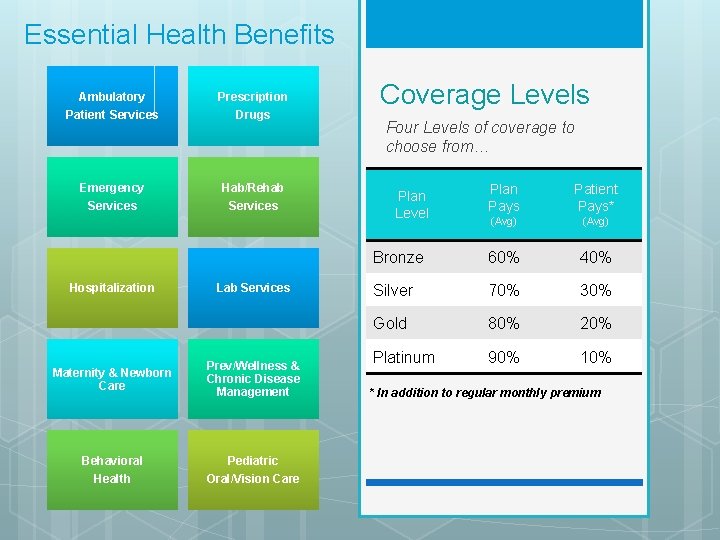 Essential Health Benefits

Ambulatory Patient Services

Prescription Drugs

Emergency Services

Hab/Rehab Services

Hospitalization

Lab Services

Maternity & Newborn Care

Prev/Wellness & Chronic Disease Management

Behavioral Health

Pediatric Oral/Vision Care

Coverage Levels

Four Levels of coverage to choose from…

| Plan Level | Plan Pays (Avg) | Patient Pays* (Avg) |
|---|---|---|
| Bronze | 60% | 40% |
| Silver | 70% | 30% |
| Gold | 80% | 20% |
| Platinum | 90% | 10% |

* In addition to regular monthly premium